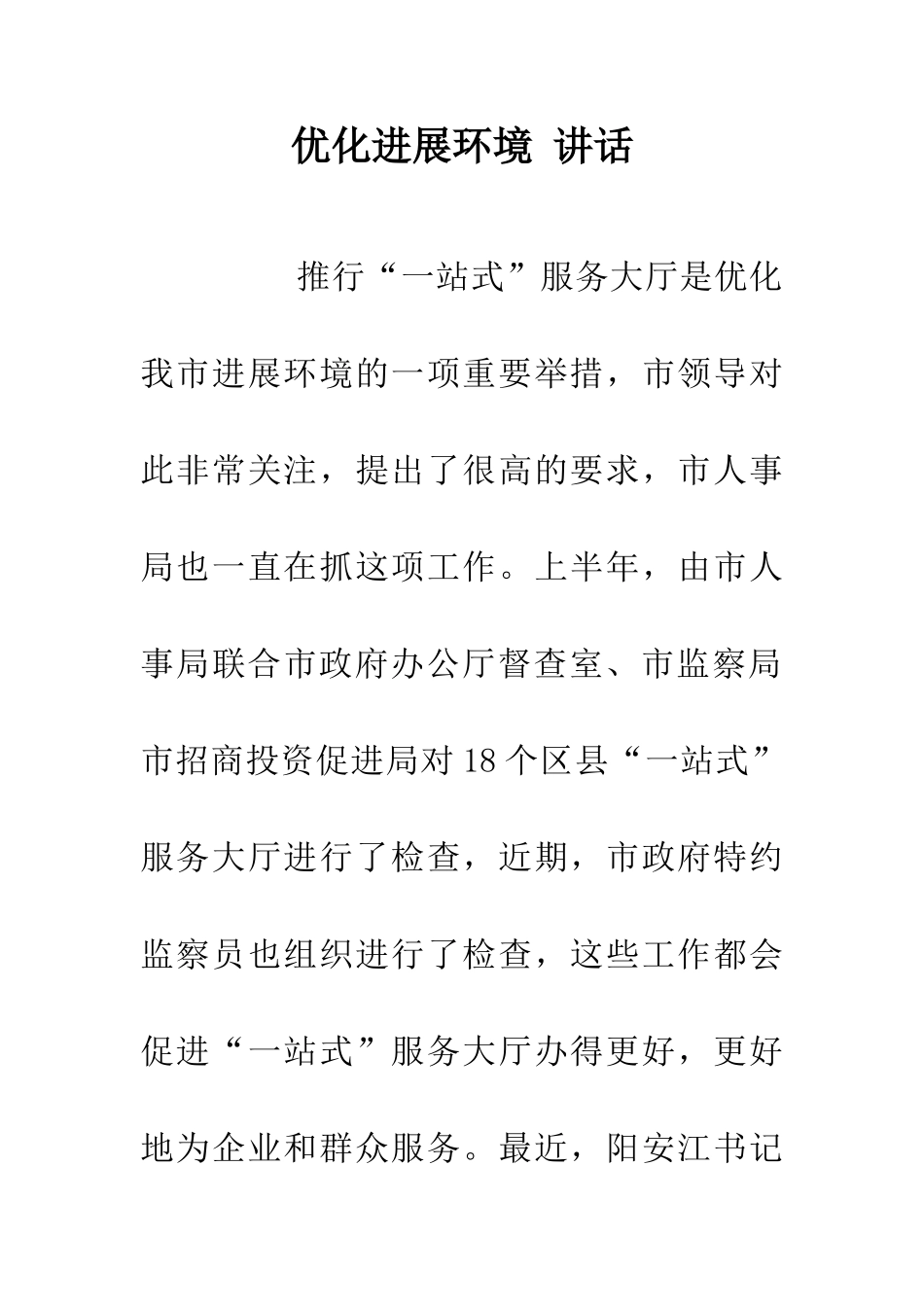 优化进展环境 讲话

推行“一站式”服务大厅是优化我市进展环境的一项重要举措，市领导对此非常关注，提出了很高的要求，市人事局也一直在抓这项工作。上半年，由市人事局联合市政府办公厅督查室、市监察局市招商投资促进局对18个区县“一站式”服务大厅进行了检查，近期，市政府特约监察员也组织进行了检查，这些工作都会促进“一站式”服务大厅办得更好，更好地为企业和群众服务。最近，阳安江书记